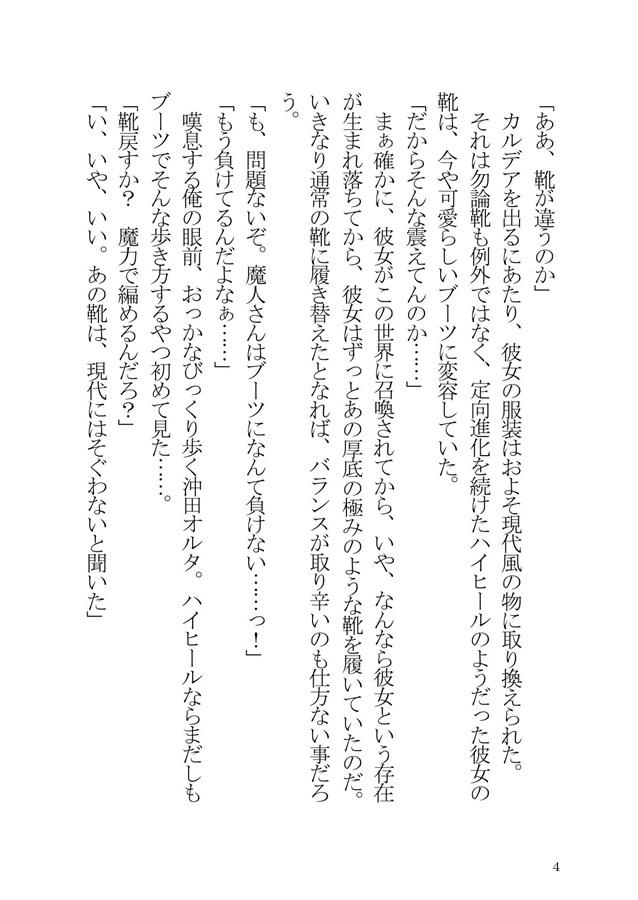 「ああ、靴が違うのか」

カルデアを出るにあたり、彼女の服装はおよそ現代風の物に取り換えられた。それは勿論靴も例外ではなく、定向進化を続けたハイヒールのようだった彼女の靴は、今や可愛らしいブーツに変容していた。

「だからそんな震えてんのか……」

まぁ確かに、彼女がこの世界に召喚されてから、いや、なんなら彼女という存在が生まれ落ちてから、彼女はずっとあの厚底の極みのような靴を履いていたのだ。いきなり通常の靴に履き替えたとなれば、バランスが取り辛いのも仕方ない事だろう。

「も、問題ないぞ。魔人さんはブーツになんて負けない……っ！」

「もう負けてるんだよなぁ……」

嘆息する俺の眼前、おっかなびっくり歩く沖田オルタ。ハイヒールならまだしもブーツでそんな歩き方するやつ初めて見た……。

「靴戻すか？　魔力で編めるんだろ？」

「い、いや、いい。あの靴は、現代にはそぐわないと聞いた」

4